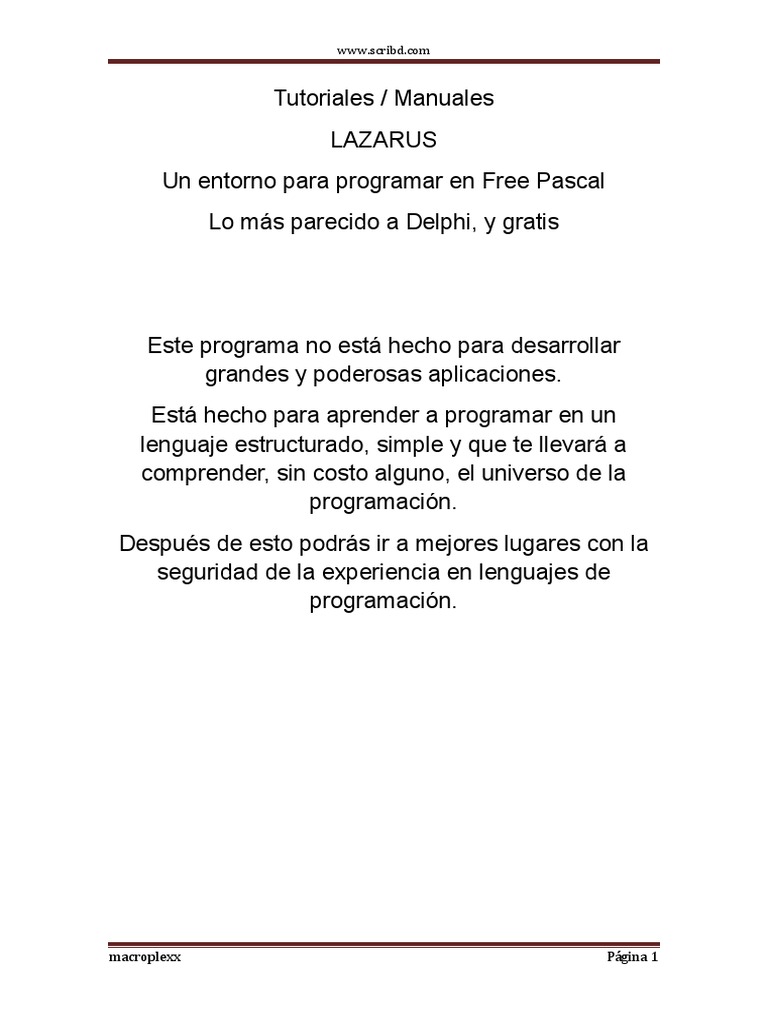 www.scribd.com

Tutoriales / Manuales

LAZARUS

Un entorno para programar en Free Pascal

Lo más parecido a Delphi, y gratis

Este programa no está hecho para desarrollar grandes y poderosas aplicaciones.

Está hecho para aprender a programar en un lenguaje estructurado, simple y que te llevará a comprender, sin costo alguno, el universo de la programación.

Después de esto podrás ir a mejores lugares con la seguridad de la experiencia en lenguajes de programación.

macroplexx

Página 1